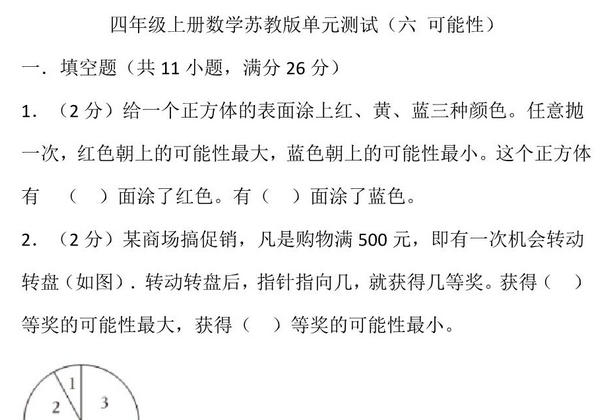 四年级上册数学苏教版单元测试（六 可能性）

一．填空题（共 11 小题，满分 26 分）

1．（2 分）给一个正方体的表面涂上红、黄、蓝三种颜色。任意抛一次，红色朝上的可能性最大，蓝色朝上的可能性最小。这个正方体有 （ ）面涂了红色。有（ ）面涂了蓝色。

2．（2 分）某商场搞促销，凡是购物满 500 元，即有一次机会转动转盘（如图）．转动转盘后，指针指向几，就获得几等奖。获得（ ）等奖的可能性最大，获得（ ）等奖的可能性最小。

1
2
3